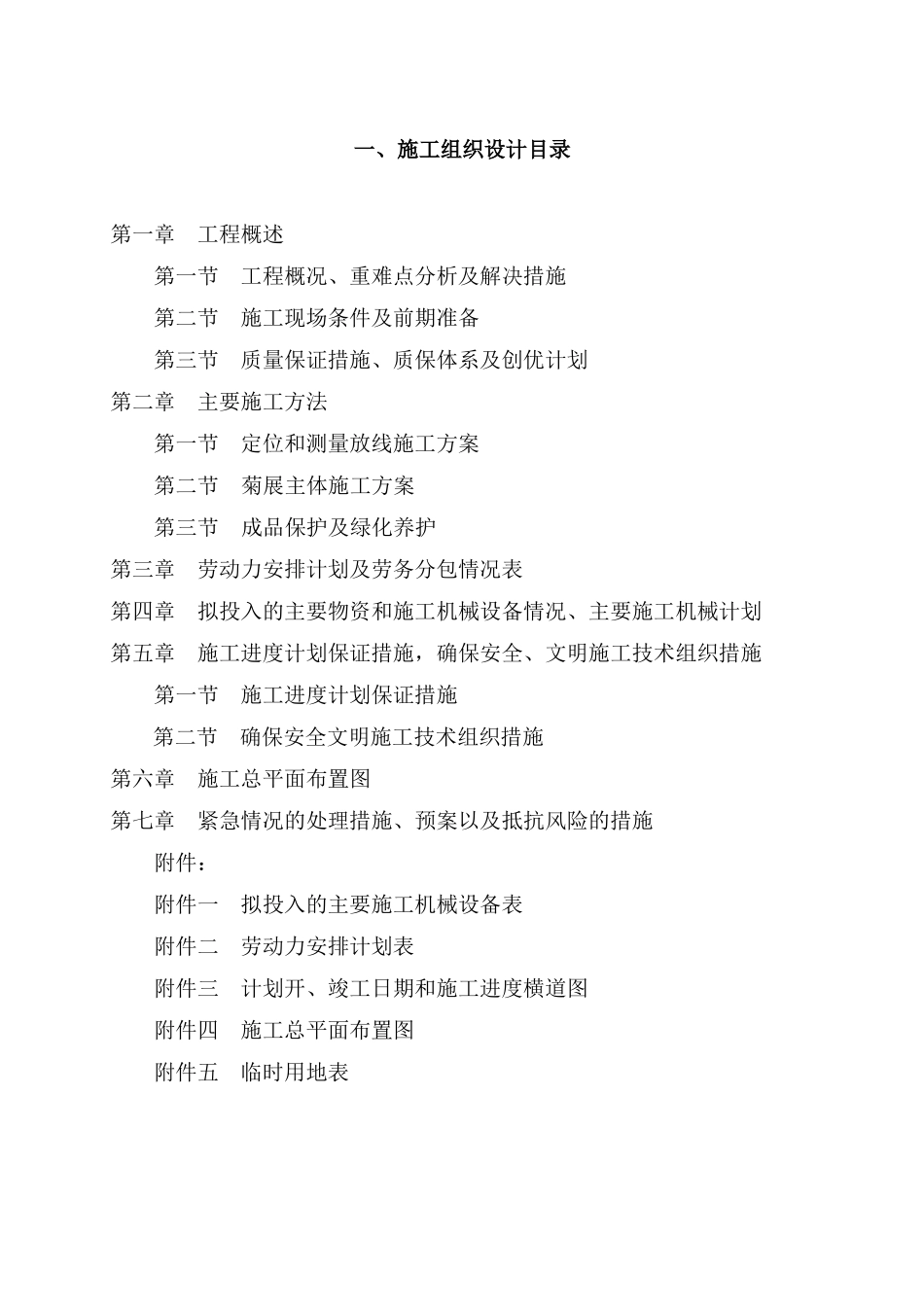 一、施工组织设计目录

第一章　工程概述

第一节　工程概况、重难点分析及解决措施

第二节　施工现场条件及前期准备

第三节　质量保证措施、质保体系及创优计划

第二章　主要施工方法

第一节　定位和测量放线施工方案

第二节　菊展主体施工方案

第三节　成品保护及绿化养护

第三章　劳动力安排计划及劳务分包情况表

第四章　拟投入的主要物资和施工机械设备情况、主要施工机械计划

第五章　施工进度计划保证措施，确保安全、文明施工技术组织措施

第一节　施工进度计划保证措施

第二节　确保安全文明施工技术组织措施

第六章　施工总平面布置图

第七章　紧急情况的处理措施、预案以及抵抗风险的措施

附件：

附件一　拟投入的主要施工机械设备表

附件二　劳动力安排计划表

附件三　计划开、竣工日期和施工进度横道图

附件四　施工总平面布置图

附件五　临时用地表